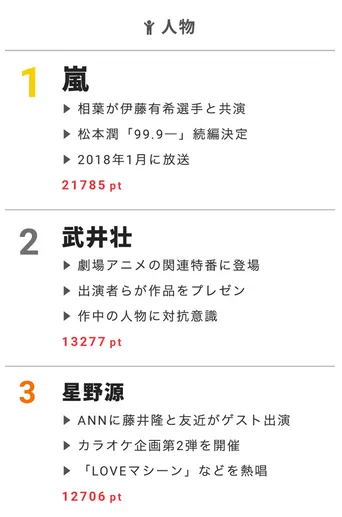 人物

1 嵐
▶ 相葉が伊藤有希選手と共演
▶ 松本潤「99.9―」続編決定
▶ 2018年1月に放送
21785 pt

2 武井壮
▶ 劇場アニメの関連特番に登場
▶ 出演者らが作品をプレゼン
▶ 作中の人物に対抗意識
13277 pt

3 星野源
▶ ANNに藤井隆と友近がゲスト出演
▶ カラオケ企画第2弾を開催
▶ 「LOVEマシーン」などを熱唱
12706 pt